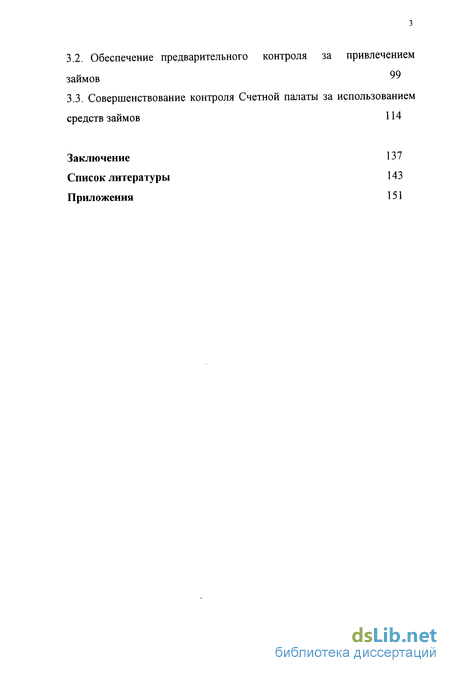 3

3.2. Обеспечение предварительного контроля за привлечением займов 99

3.3. Совершенствование контроля Счетной палаты за использованием средств займов 114

Заключение 137

Список литературы 143

Приложения 151

dsLib.net
библиотека диссертаций